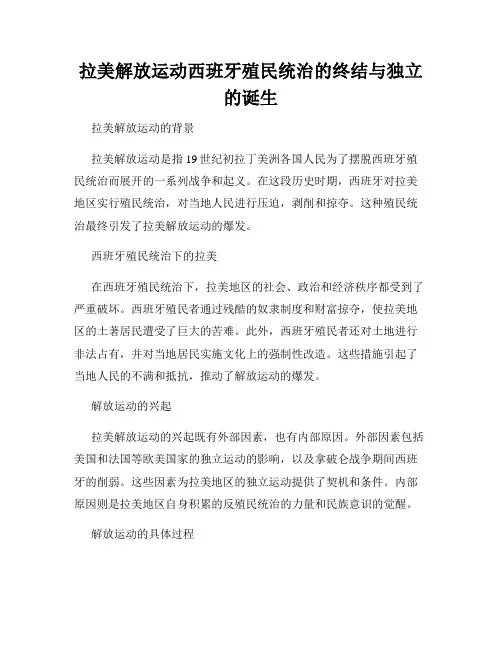 拉美解放运动西班牙殖民统治的终结与独立的诞生

拉美解放运动的背景

拉美解放运动是指19世纪初拉丁美洲各国人民为了摆脱西班牙殖民统治而展开的一系列战争和起义。在这段历史时期，西班牙对拉美地区实行殖民统治，对当地人民进行压迫，剥削和掠夺。这种殖民统治最终引发了拉美解放运动的爆发。

西班牙殖民统治下的拉美

在西班牙殖民统治下，拉美地区的社会、政治和经济秩序都受到了严重破坏。西班牙殖民者通过残酷的奴隶制度和财富掠夺，使拉美地区的土著居民遭受了巨大的苦难。此外，西班牙殖民者还对土地进行非法占有，并对当地居民实施文化上的强制性改造。这些措施引起了当地人民的不满和抵抗，推动了解放运动的爆发。

解放运动的兴起

拉美解放运动的兴起既有外部因素，也有内部原因。外部因素包括美国和法国等欧美国家的独立运动的影响，以及拿破仑战争期间西班牙的削弱。这些因素为拉美地区的独立运动提供了契机和条件。内部原因则是拉美地区自身积累的反殖民统治的力量和民族意识的觉醒。

解放运动的具体过程